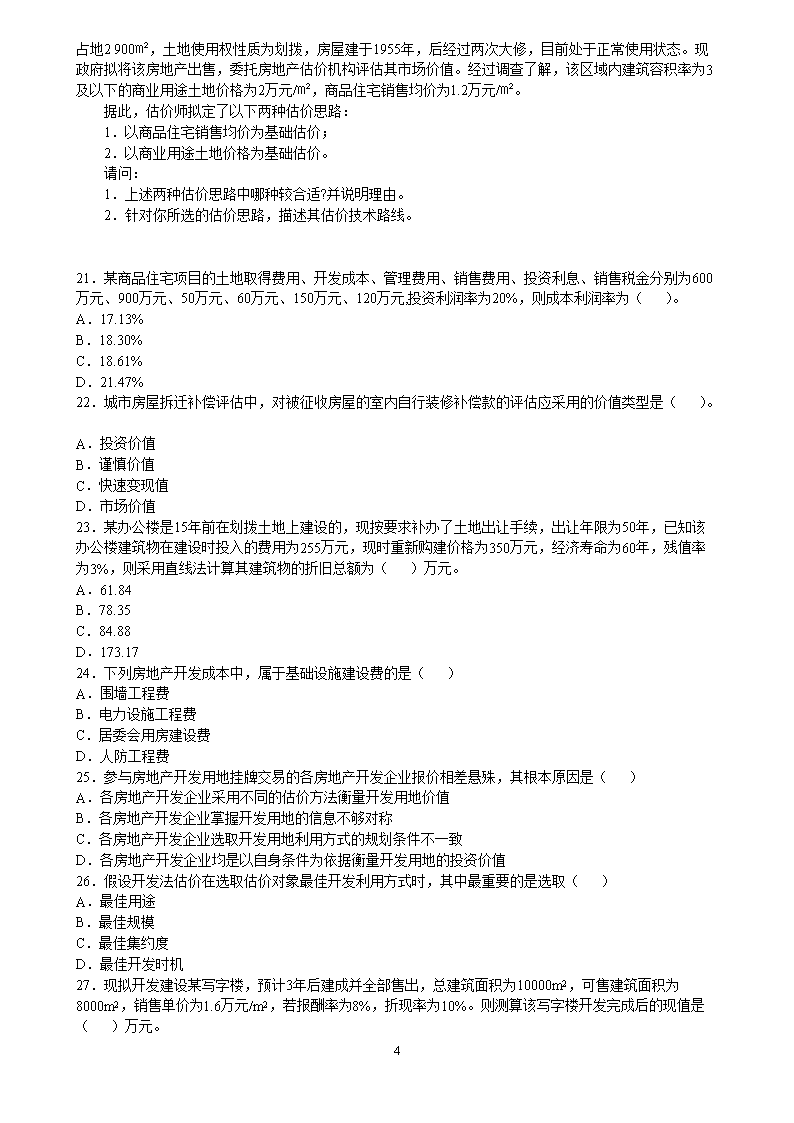 占地2 900m²，土地使用权性质为划拨，房屋建于1955年，后经过两次大修，目前处于正常使用状态。现政府拟将该房地产出售，委托房地产估价机构评估其市场价值。经过调查了解，该区域内建筑容积率为3及以下的商业用途土地价格为2万元/m²，商品住宅销售均价为1.2万元/m²。

据此，估价师拟定了以下两种估价思路：
1．以商品住宅销售均价为基础估价；
2．以商业用途土地价格为基础估价。
请问：
1．上述两种估价思路中哪种较合适?并说明理由。
2．针对你所选的估价思路，描述其估价技术路线。

21．某商品住宅项目的土地取得费用、开发成本、管理费用、销售费用、投资利息、销售税金分别为600万元、900万元、50万元、60万元、150万元、120万元,投资利润率为20%，则成本利润率为（　　）。
A．17.13%
B．18.30%
C．18.61%
D．21.47%
22．城市房屋拆迁补偿评估中，对被征收房屋的室内自行装修补偿款的评估应采用的价值类型是（　　）。
A．投资价值
B．谨慎价值
C．快速变现值
D．市场价值
23．某办公楼是15年前在划拨土地上建设的，现按要求补办了土地出让手续，出让年限为50年，已知该办公楼建筑物在建设时投入的费用为255万元，现时重新购建价格为350万元，经济寿命为60年，残值率为3%，则采用直线法计算其建筑物的折旧总额为（　　）万元。
A．61.84
B．78.35
C．84.88
D．173.17
24．下列房地产开发成本中，属于基础设施建设费的是（　　）
A．围墙工程费
B．电力设施工程费
C．居委会用房建设费
D．人防工程费
25．参与房地产开发用地挂牌交易的各房地产开发企业报价相差悬殊，其根本原因是（　　）
A．各房地产开发企业采用不同的估价方法衡量开发用地价值
B．各房地产开发企业掌握开发用地的信息不够对称
C．各房地产开发企业选取开发用地利用方式的规划条件不一致
D．各房地产开发企业均是以自身条件为依据衡量开发用地的投资价值
26．假设开发法估价在选取估价对象最佳开发利用方式时，其中最重要的是选取（　　）
A．最佳用途
B．最佳规模
C．最佳集约度
D．最佳开发时机
27．现拟开发建设某写字楼，预计3年后建成并全部售出，总建筑面积为10000m²，可售建筑面积为8000m²，销售单价为1.6万元/m²，若报酬率为8%，折现率为10%。则测算该写字楼开发完成后的现值是（　　）万元。
4